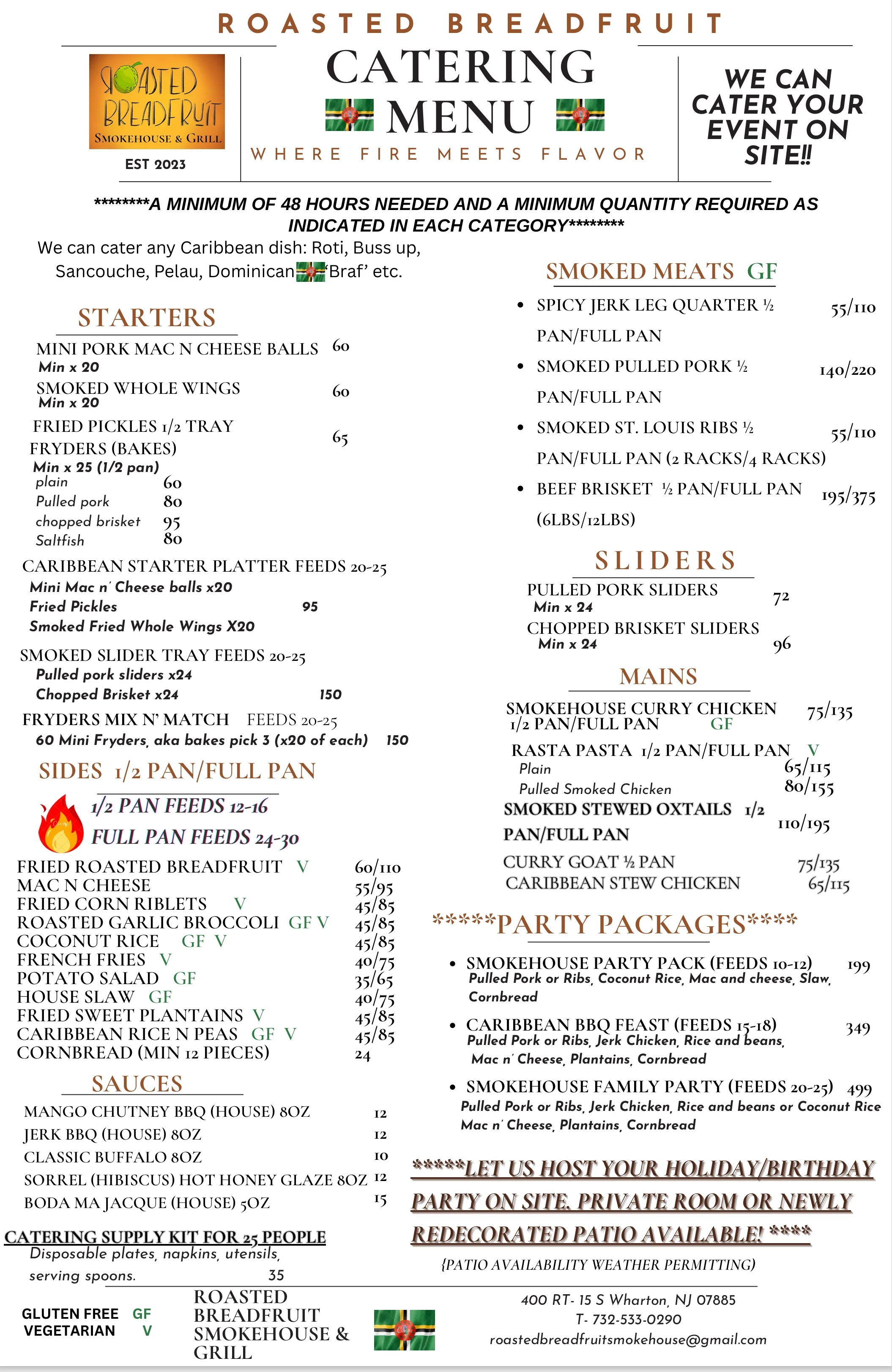 ROASTED BREADFRUIT

ROASTED BREADFRUIT
SMOKEHOUSE & GRILL
EST 2023

CATERING
MENU
WHERE FIRE MEETS FLAVOR

WE CAN CATER YOUR EVENT ON SITE!!

********A MINIMUM OF 48 HOURS NEEDED AND A MINIMUM QUANTITY REQUIRED AS INDICATED IN EACH CATEGORY********

We can cater any Caribbean dish: Roti, Buss up, Sancouche, Pelau, Dominican 'Braf' etc.

STARTERS

MINI PORK MAC N CHEESE BALLS 60
Min x 20
SMOKED WHOLE WINGS 60
Min x 20
FRIED PICKLES 1/2 TRAY 65
FRYDERS (BAKES)
Min x 25 (1/2 pan)
plain 60
Pulled pork 80
chopped brisket 95
Saltfish 80

CARIBBEAN STARTER PLATTER FEEDS 20-25
Mini Mac n' Cheese balls x20
Fried Pickles 95
Smoked Fried Whole Wings X20

SMOKED SLIDER TRAY FEEDS 20-25
Pulled pork sliders x24
Chopped Brisket x24 150

FRYDERS MIX N' MATCH FEEDS 20-25
60 Mini Fryders, aka bakes pick 3 (x20 of each) 150

SIDES 1/2 PAN/FULL PAN

1/2 PAN FEEDS 12-16
FULL PAN FEEDS 24-30

FRIED ROASTED BREADFRUIT V 60/110
MAC N CHEESE 55/95
FRIED CORN RIBLETS V 45/85
ROASTED GARLIC BROCCOLI GF V 45/85
COCONUT RICE GF V 45/85
FRENCH FRIES V 40/75
POTATO SALAD GF 35/65
HOUSE SLAW GF 40/75
FRIED SWEET PLANTAINS V 45/85
CARIBBEAN RICE N PEAS GF V 45/85
CORNBREAD (MIN 12 PIECES) 24

SAUCES

MANGO CHUTNEY BBQ (HOUSE) 8OZ 12
JERK BBQ (HOUSE) 8OZ 12
CLASSIC BUFFALO 8OZ 10
SORREL (HIBISCUS) HOT HONEY GLAZE 8OZ 12
BODA MA JACQUE (HOUSE) 5OZ 15

CATERING SUPPLY KIT FOR 25 PEOPLE
Disposable plates, napkins, utensils, serving spoons. 35

SMOKED MEATS GF

• SPICY JERK LEG QUARTER ½ PAN/FULL PAN 55/110
• SMOKED PULLED PORK ½ PAN/FULL PAN 140/220
• SMOKED ST. LOUIS RIBS ½ PAN/FULL PAN (2 RACKS/4 RACKS) 55/110
• BEEF BRISKET ½ PAN/FULL PAN (6LBS/12LBS) 195/375

SLIDERS

PULLED PORK SLIDERS 72
Min x 24
CHOPPED BRISKET SLIDERS 96
Min x 24

MAINS

SMOKEHOUSE CURRY CHICKEN 1/2 PAN/FULL PAN GF 75/135
RASTA PASTA 1/2 PAN/FULL PAN V
Plain 65/115
Pulled Smoked Chicken 80/155
SMOKED STEWED OXTAILS 1/2 PAN/FULL PAN 110/195
CURRY GOAT ½ PAN 75/135
CARIBBEAN STEW CHICKEN 65/115

*****PARTY PACKAGES****

• SMOKEHOUSE PARTY PACK (FEEDS 10-12) 199
Pulled Pork or Ribs, Coconut Rice, Mac and cheese, Slaw, Cornbread
• CARIBBEAN BBQ FEAST (FEEDS 15-18) 349
Pulled Pork or Ribs, Jerk Chicken, Rice and beans, Mac n' Cheese, Plantains, Cornbread
• SMOKEHOUSE FAMILY PARTY (FEEDS 20-25) 499
Pulled Pork or Ribs, Jerk Chicken, Rice and beans or Coconut Rice Mac n' Cheese, Plantains, Cornbread

*****LET US HOST YOUR HOLIDAY/BIRTHDAY PARTY ON SITE. PRIVATE ROOM OR NEWLY REDECORATED PATIO AVAILABLE! ****

{PATIO AVAILABILITY WEATHER PERMITTING)

GLUTEN FREE GF
VEGETARIAN V

ROASTED BREADFRUIT SMOKEHOUSE & GRILL

400 RT- 15 S Wharton, NJ 07885
T- 732-533-0290
roastedbreadfruitsmokehouse@gmail.com